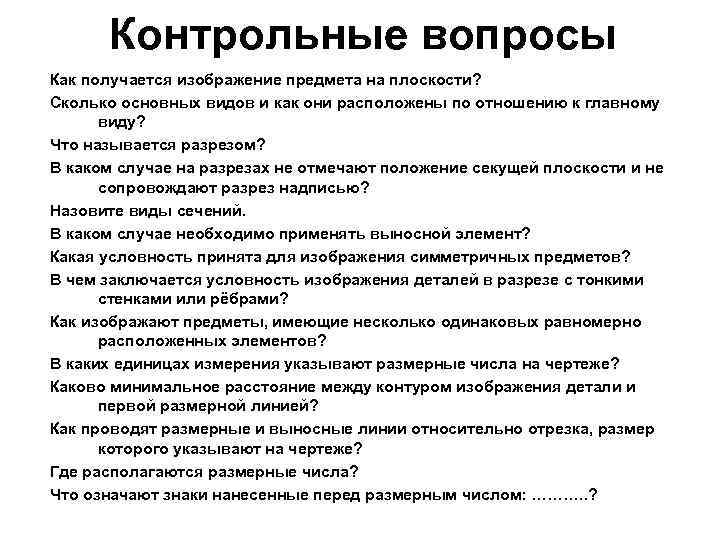 Контрольные вопросы

Как получается изображение предмета на плоскости?

Сколько основных видов и как они расположены по отношению к главному виду?

Что называется разрезом?

В каком случае на разрезах не отмечают положение секущей плоскости и не сопровождают разрез надписью?

Назовите виды сечений.

В каком случае необходимо применять выносной элемент?

Какая условность принята для изображения симметричных предметов?

В чем заключается условность изображения деталей в разрезе с тонкими стенками или рёбрами?

Как изображают предметы, имеющие несколько одинаковых равномерно расположенных элементов?

В каких единицах измерения указывают размерные числа на чертеже?

Каково минимальное расстояние между контуром изображения детали и первой размерной линией?

Как проводят размерные и выносные линии относительно отрезка, размер которого указывают на чертеже?

Где располагаются размерные числа?

Что означают знаки нанесенные перед размерным числом: ………..?